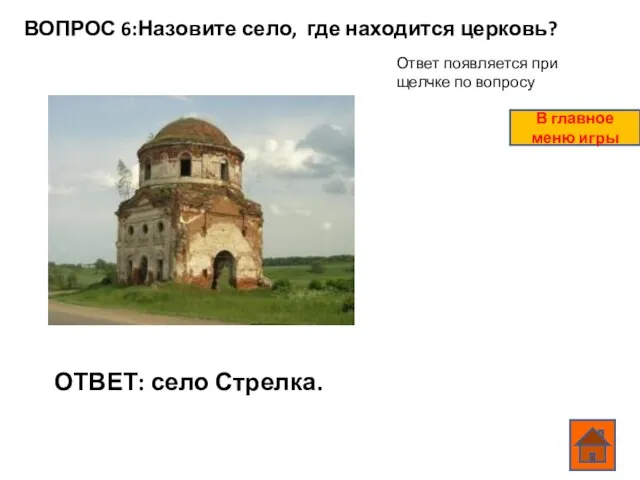 ВОПРОС 6:Назовите село, где находится церковь?

Ответ появляется при щелчке по вопросу

В главное меню игры

ОТВЕТ: село Стрелка.